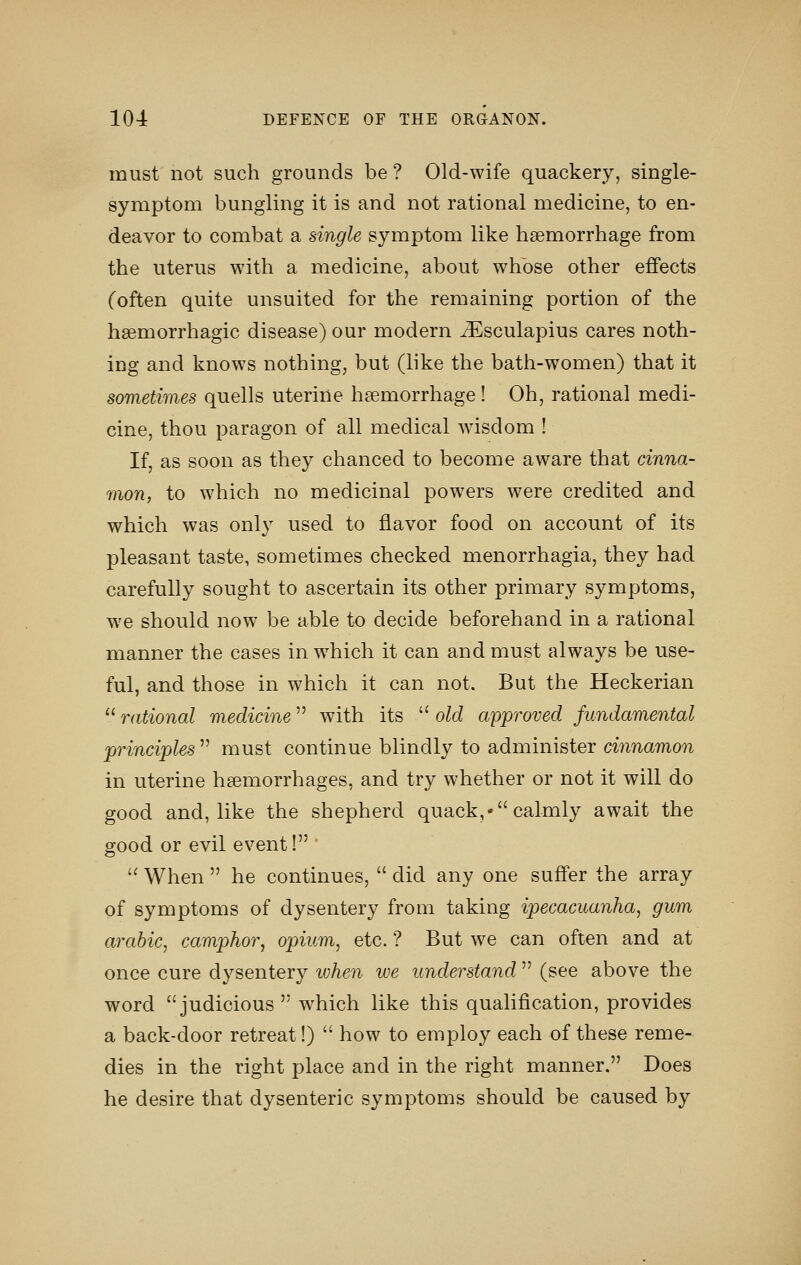 104 DEFENCE OF THE ORGANON.

must not such grounds be? Old-wife quackery, single-symptom bungling it is and not rational medicine, to endeavor to combat a single symptom like hæmorrhage from the uterus with a medicine, about whose other effects (often quite unsuited for the remaining portion of the hæmorrhagic disease) our modern Æsculapius cares nothing and knows nothing, but (like the bath-women) that it sometimes quells uterine hæmorrhage! Oh, rational medicine, thou paragon of all medical wisdom!

If, as soon as they chanced to become aware that cinnamon, to which no medicinal powers were credited and which was only used to flavor food on account of its pleasant taste, sometimes checked menorrhagia, they had carefully sought to ascertain its other primary symptoms, we should now be able to decide beforehand in a rational manner the cases in which it can and must always be useful, and those in which it can not. But the Heckerian "rational medicine" with its "old approved fundamental principles" must continue blindly to administer cinnamon in uterine hæmorrhages, and try whether or not it will do good and, like the shepherd quack, "calmly await the good or evil event!"

"When" he continues, "did any one suffer the array of symptoms of dysentery from taking ipecacuanha, gum arabic, camphor, opium, etc.? But we can often and at once cure dysentery when we understand" (see above the word "judicious" which like this qualification, provides a back-door retreat!) "how to employ each of these remedies in the right place and in the right manner." Does he desire that dysenteric symptoms should be caused by